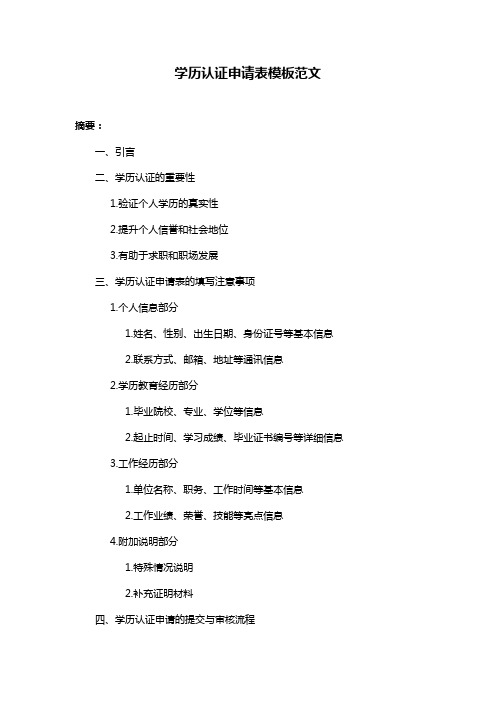 学历认证申请表模板范文

摘要：

一、引言

二、学历认证的重要性

1.验证个人学历的真实性

2.提升个人信誉和社会地位

3.有助于求职和职场发展

三、学历认证申请表的填写注意事项

1.个人信息部分

1.姓名、性别、出生日期、身份证号等基本信息

2.联系方式、邮箱、地址等通讯信息

2.学历教育经历部分

1.毕业院校、专业、学位等信息

2.起止时间、学习成绩、毕业证书编号等详细信息

3.工作经历部分

1.单位名称、职务、工作时间等基本信息

2.工作业绩、荣誉、技能等亮点信息

4.附加说明部分

1.特殊情况说明

2.补充证明材料

四、学历认证申请的提交与审核流程